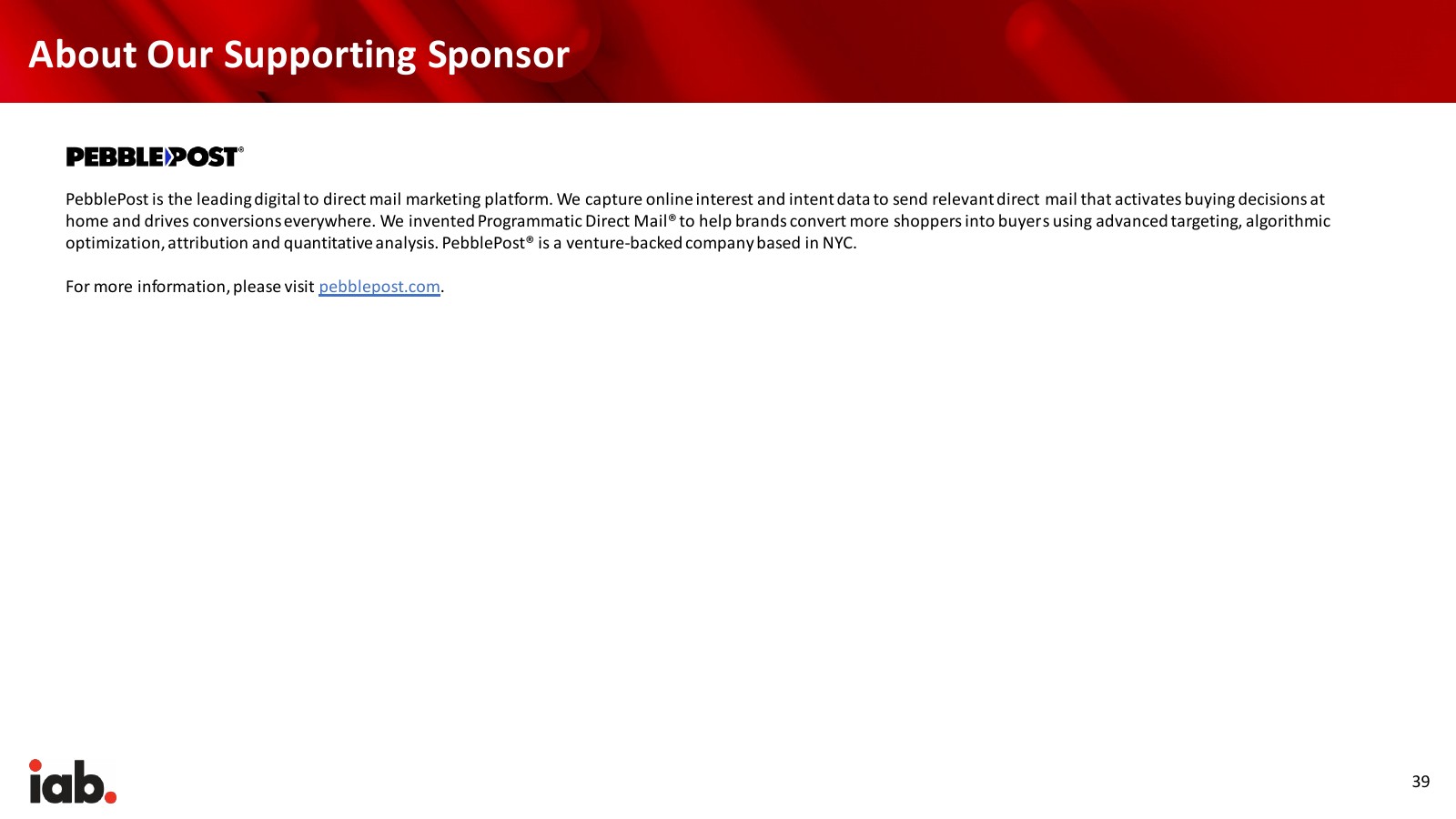 About Our Supporting Sponsor

PEBBLEPOST®

PebblePost is the leading digital to direct mail marketing platform. We capture online interest and intent data to send relevant direct mail that activates buying decisions at home and drives conversions everywhere. We invented Programmatic Direct Mail® to help brands convert more shoppers into buyers using advanced targeting, algorithmic optimization, attribution and quantitative analysis. PebblePost® is a venture-backed company based in NYC.

For more information, please visit pebblepost.com.

iab.

39